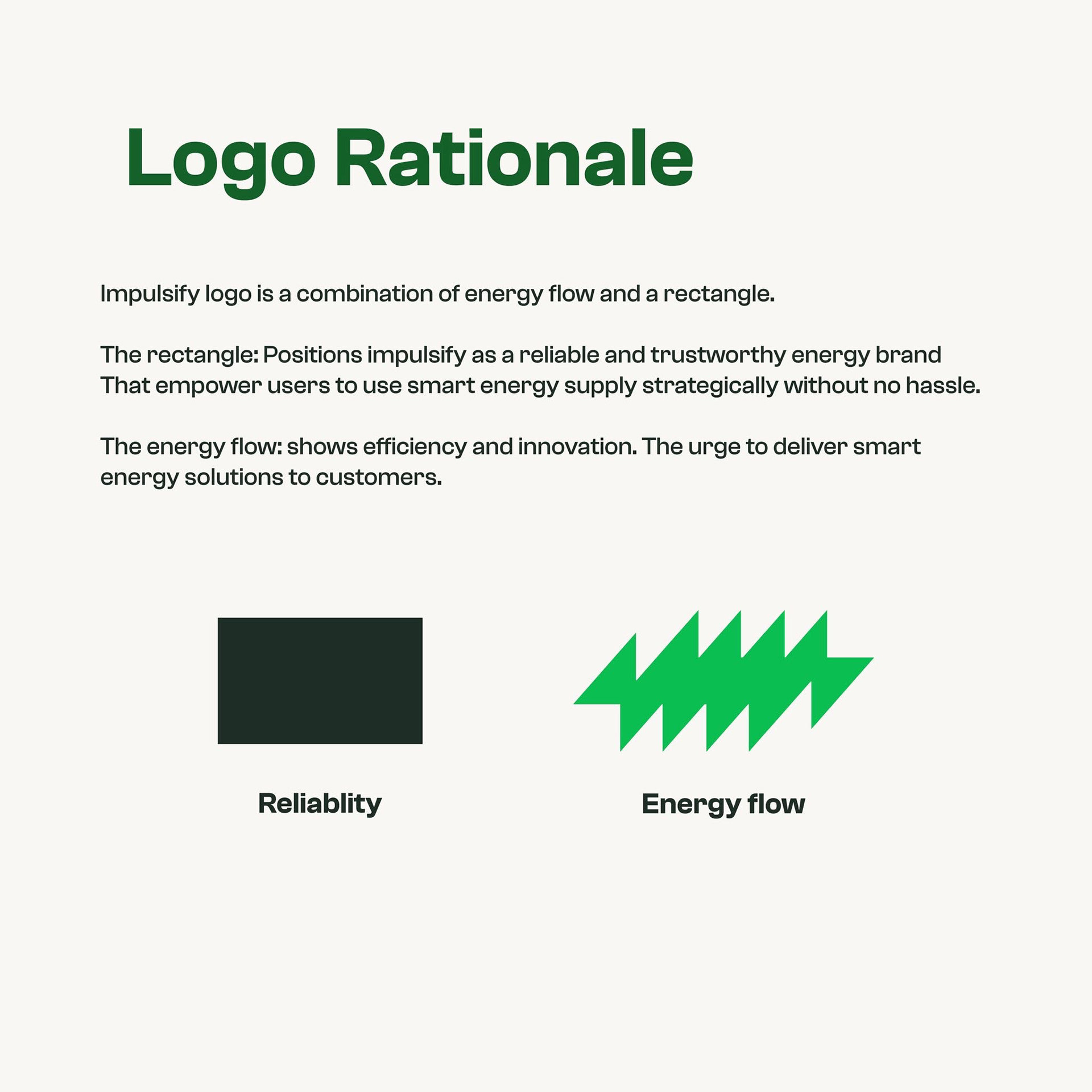 Logo Rationale

Impulsify logo is a combination of energy flow and a rectangle.

The rectangle: Positions impulsify as a reliable and trustworthy energy brand That empower users to use smart energy supply strategically without no hassle.

The energy flow: shows efficiency and innovation. The urge to deliver smart energy solutions to customers.

Reliablity

Energy flow